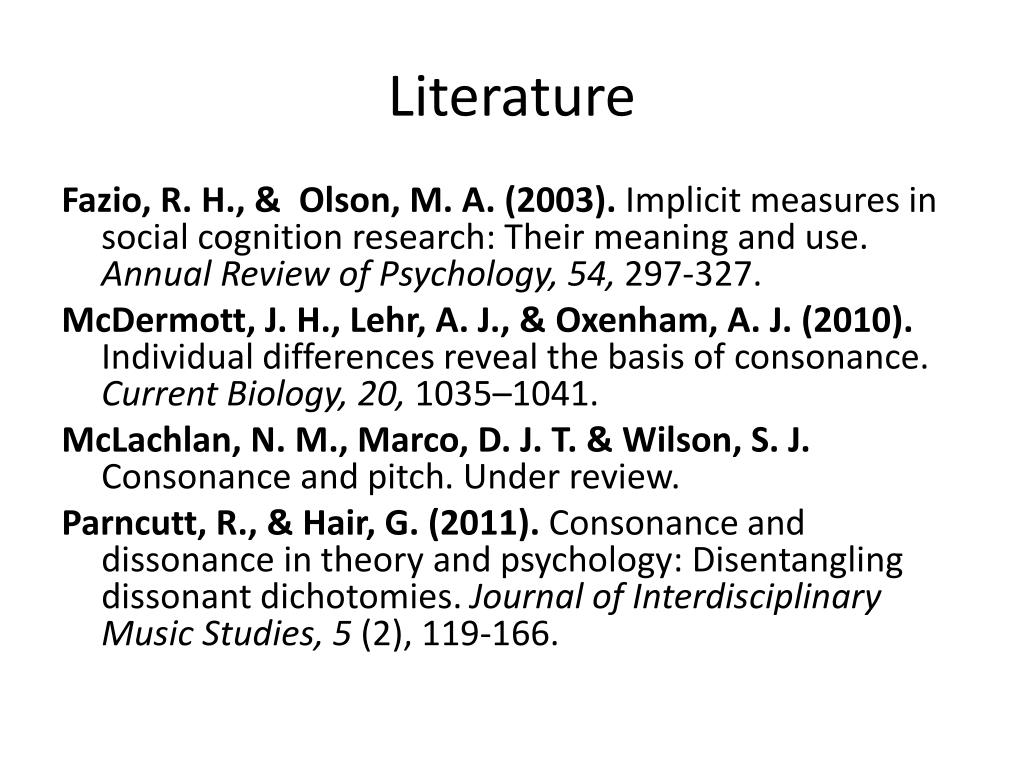 Literature

Fazio, R. H., & Olson, M. A. (2003). Implicit measures in social cognition research: Their meaning and use. Annual Review of Psychology, 54, 297-327.

McDermott, J. H., Lehr, A. J., & Oxenham, A. J. (2010). Individual differences reveal the basis of consonance. Current Biology, 20, 1035–1041.

McLachlan, N. M., Marco, D. J. T. & Wilson, S. J. Consonance and pitch. Under review.

Parncutt, R., & Hair, G. (2011). Consonance and dissonance in theory and psychology: Disentangling dissonant dichotomies. Journal of Interdisciplinary Music Studies, 5 (2), 119-166.